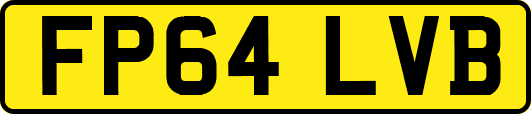 FP64 LVB